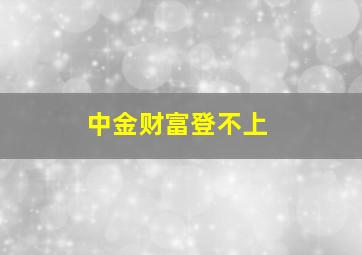 中金财富登不上